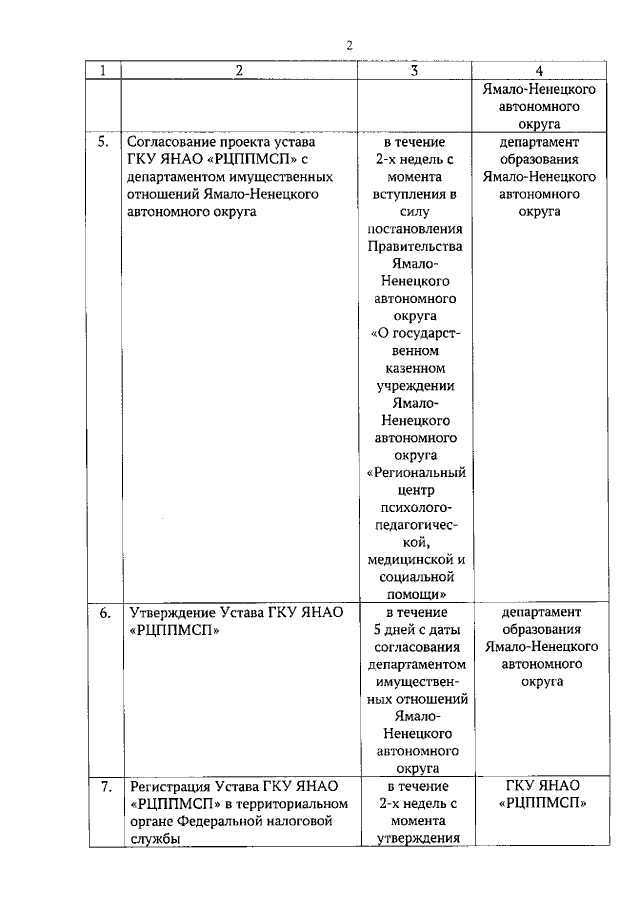 2

| 1 | 2 | 3 | 4 |
|---|---|---|---|
| | | | Ямало-Ненецкого автономного округа |
| 5. | Согласование проекта устава ГКУ ЯНАО «РЦППМСП» с департаментом имущественных отношений Ямало-Ненецкого автономного округа | в течение 2-х недель с момента вступления в силу постановления Правительства Ямало-Ненецкого автономного округа «О государственном казенном учреждении Ямало-Ненецкого автономного округа «Региональный центр психолого-педагогической, медицинской и социальной помощи» | департамент образования Ямало-Ненецкого автономного округа |
| 6. | Утверждение Устава ГКУ ЯНАО «РЦППМСП» | в течение 5 дней с даты согласования департаментом имущественных отношений Ямало-Ненецкого автономного округа | департамент образования Ямало-Ненецкого автономного округа |
| 7. | Регистрация Устава ГКУ ЯНАО «РЦППМСП» в территориальном органе Федеральной налоговой службы | в течение 2-х недель с момента утверждения | ГКУ ЯНАО «РЦППМСП» |